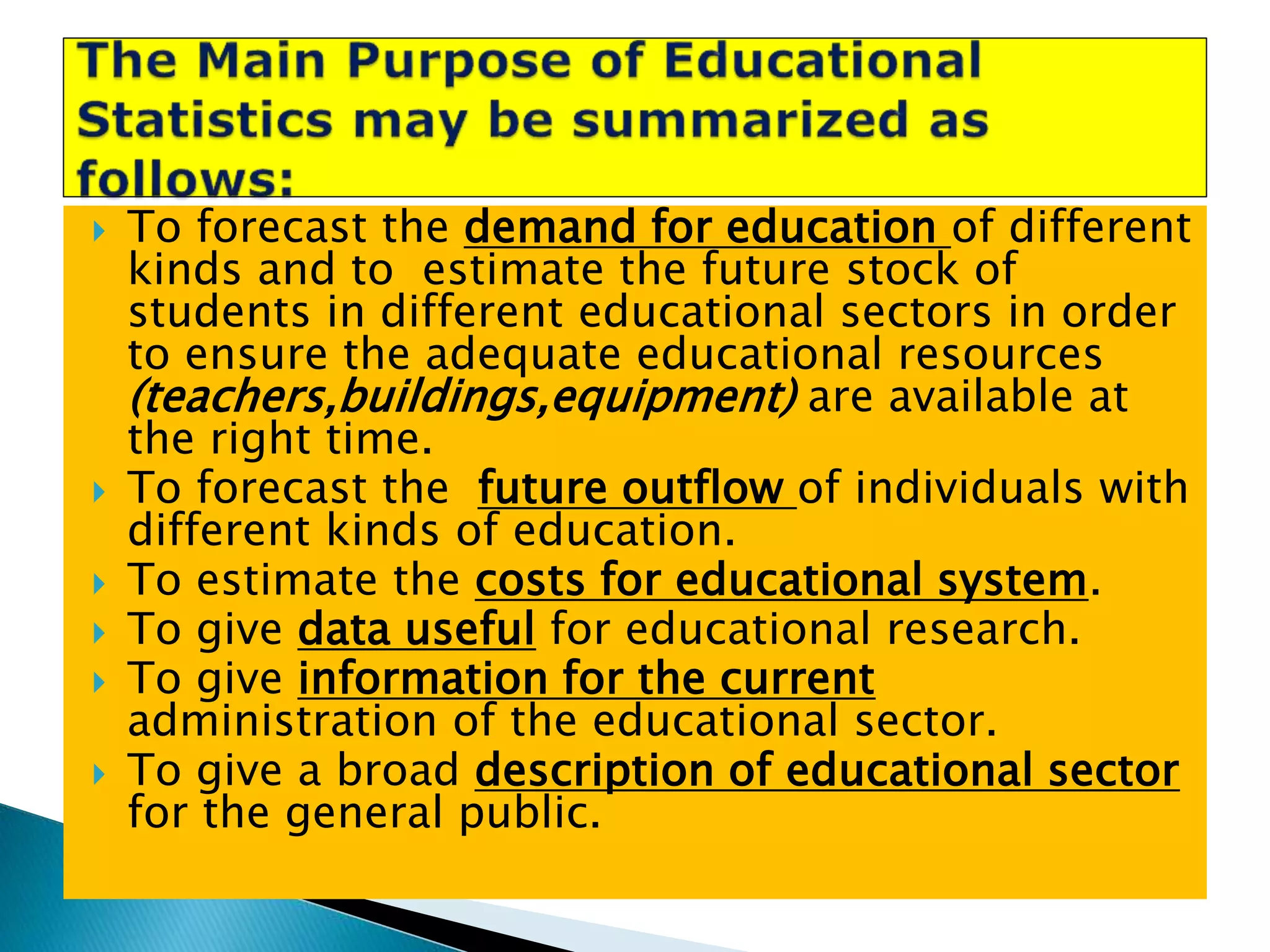 The Main Purpose of Educational Statistics may be summarized as follows:

To forecast the demand for education of different kinds and to estimate the future stock of students in different educational sectors in order to ensure the adequate educational resources (teachers,buildings,equipment) are available at the right time.

To forecast the future outflow of individuals with different kinds of education.

To estimate the costs for educational system.

To give data useful for educational research.

To give information for the current administration of the educational sector.

To give a broad description of educational sector for the general public.